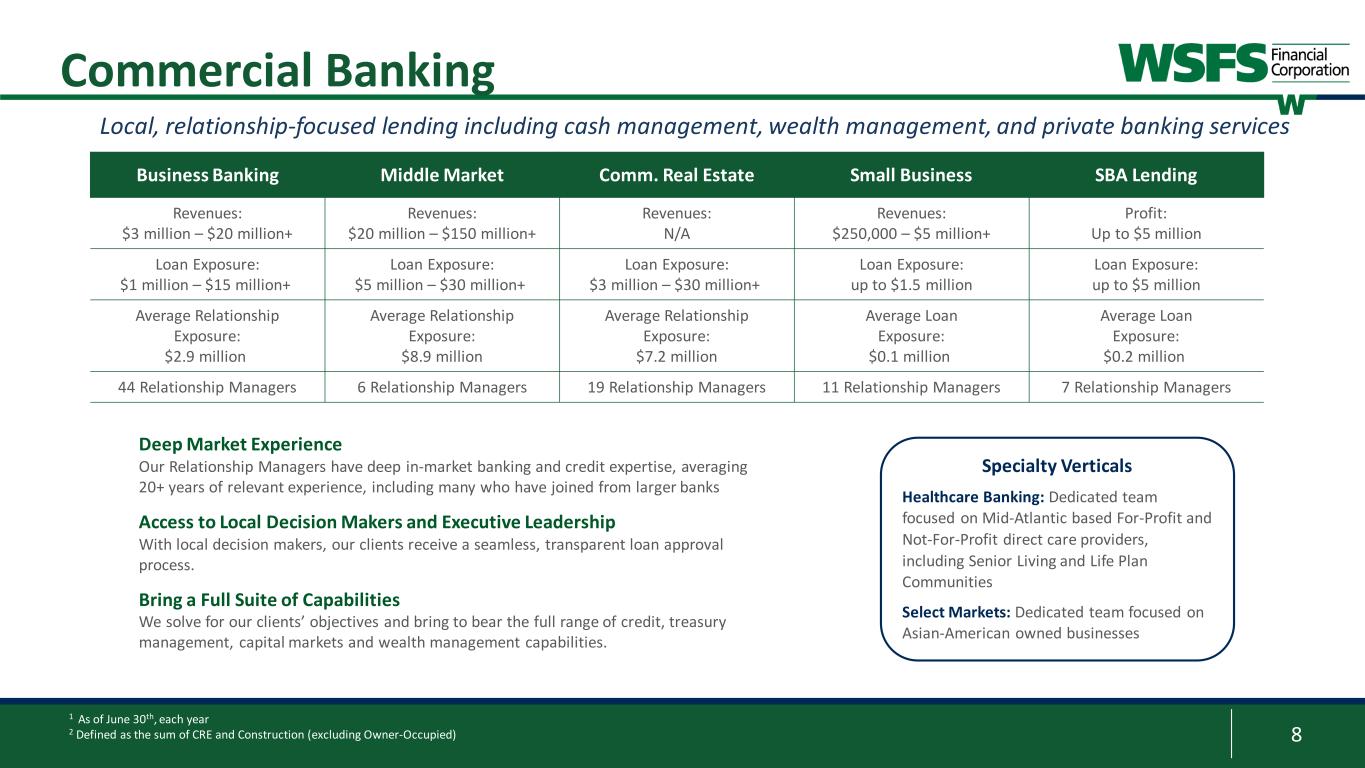 Commercial Banking

WSFS Financial Corporation

Local, relationship-focused lending including cash management, wealth management, and private banking services

| Business Banking | Middle Market | Comm. Real Estate | Small Business | SBA Lending |
|---|---|---|---|---|
| Revenues: $3 million – $20 million+ | Revenues: $20 million – $150 million+ | Revenues: N/A | Revenues: $250,000 – $5 million+ | Profit: Up to $5 million |
| Loan Exposure: $1 million – $15 million+ | Loan Exposure: $5 million – $30 million+ | Loan Exposure: $3 million – $30 million+ | Loan Exposure: up to $1.5 million | Loan Exposure: up to $5 million |
| Average Relationship Exposure: $2.9 million | Average Relationship Exposure: $8.9 million | Average Relationship Exposure: $7.2 million | Average Loan Exposure: $0.1 million | Average Loan Exposure: $0.2 million |
| 44 Relationship Managers | 6 Relationship Managers | 19 Relationship Managers | 11 Relationship Managers | 7 Relationship Managers |

Deep Market Experience
Our Relationship Managers have deep in-market banking and credit expertise, averaging 20+ years of relevant experience, including many who have joined from larger banks

Access to Local Decision Makers and Executive Leadership
With local decision makers, our clients receive a seamless, transparent loan approval process.

Bring a Full Suite of Capabilities
We solve for our clients' objectives and bring to bear the full range of credit, treasury management, capital markets and wealth management capabilities.

Specialty Verticals

Healthcare Banking: Dedicated team focused on Mid-Atlantic based For-Profit and Not-For-Profit direct care providers, including Senior Living and Life Plan Communities

Select Markets: Dedicated team focused on Asian-American owned businesses

$^1$ As of June 30$^{th}$, each year
$^2$ Defined as the sum of CRE and Construction (excluding Owner-Occupied)

8